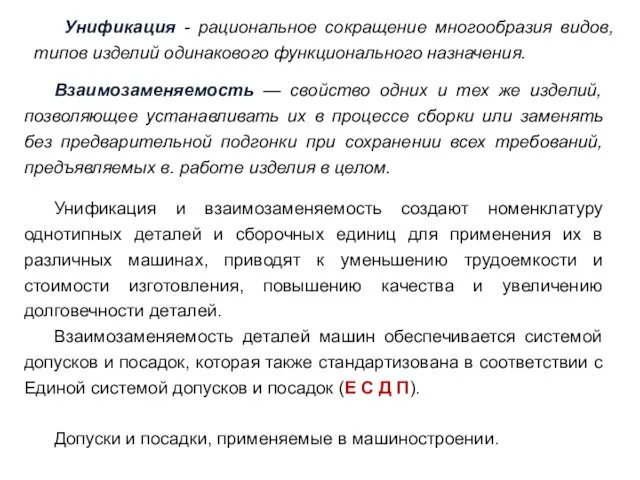 Унификация - рациональное сокращение многообразия видов, типов изделий одинакового функционального назначения.

Взаимозаменяемость — свойство одних и тех же изделий, позволяющее устанавливать их в процессе сборки или заменять без предварительной подгонки при сохранении всех требований, предъявляемых в. работе изделия в целом.

Унификация и взаимозаменяемость создают номенклатуру однотипных деталей и сборочных единиц для применения их в различных машинах, приводят к уменьшению трудоемкости и стоимости изготовления, повышению качества и увеличению долговечности деталей.

Взаимозаменяемость деталей машин обеспечивается системой допусков и посадок, которая также стандартизована в соответствии с Единой системой допусков и посадок (Е С Д П).

Допуски и посадки, применяемые в машиностроении.